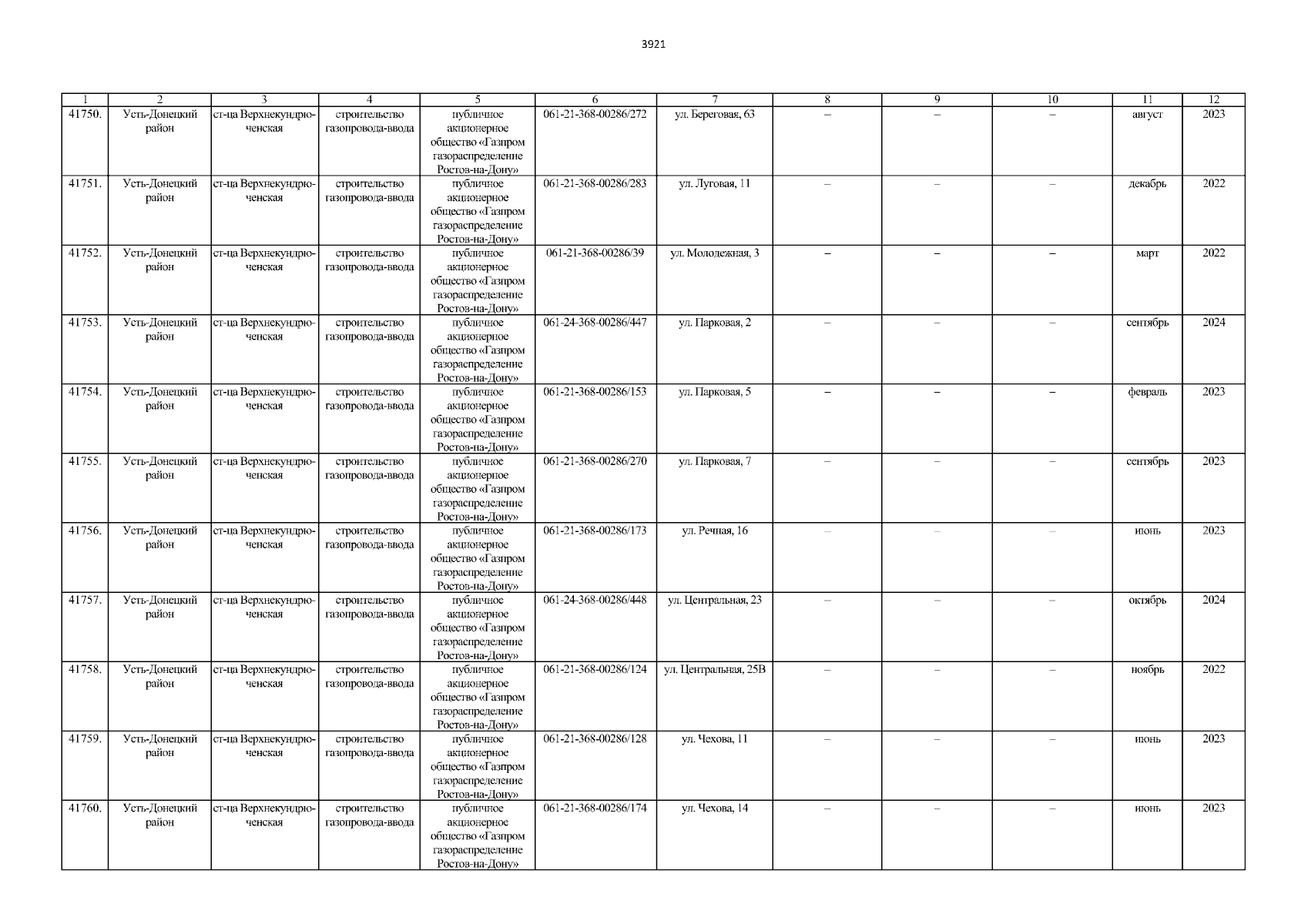 3921

| 1 | 2 | 3 | 4 | 5 | 6 | 7 | 8 | 9 | 10 | 11 | 12 |
|---|---|---|---|---|---|---|---|---|---|---|---|
| 41750. | Усть-Донецкий район | ст-ца Верхнекундрюченская | строительство газопровода-ввода | публичное акционерное общество «Газпром газораспределение Ростов-на-Дону» | 061-21-368-00286/272 | ул. Береговая, 63 | – | – | – | август | 2023 |
| 41751. | Усть-Донецкий район | ст-ца Верхнекундрюченская | строительство газопровода-ввода | публичное акционерное общество «Газпром газораспределение Ростов-на-Дону» | 061-21-368-00286/283 | ул. Луговая, 11 | – | – | – | декабрь | 2022 |
| 41752. | Усть-Донецкий район | ст-ца Верхнекундрюченская | строительство газопровода-ввода | публичное акционерное общество «Газпром газораспределение Ростов-на-Дону» | 061-21-368-00286/39 | ул. Молодежная, 3 | – | – | – | март | 2022 |
| 41753. | Усть-Донецкий район | ст-ца Верхнекундрюченская | строительство газопровода-ввода | публичное акционерное общество «Газпром газораспределение Ростов-на-Дону» | 061-24-368-00286/447 | ул. Парковая, 2 | – | – | – | сентябрь | 2024 |
| 41754. | Усть-Донецкий район | ст-ца Верхнекундрюченская | строительство газопровода-ввода | публичное акционерное общество «Газпром газораспределение Ростов-на-Дону» | 061-21-368-00286/153 | ул. Парковая, 5 | – | – | – | февраль | 2023 |
| 41755. | Усть-Донецкий район | ст-ца Верхнекундрюченская | строительство газопровода-ввода | публичное акционерное общество «Газпром газораспределение Ростов-на-Дону» | 061-21-368-00286/270 | ул. Парковая, 7 | – | – | – | сентябрь | 2023 |
| 41756. | Усть-Донецкий район | ст-ца Верхнекундрюченская | строительство газопровода-ввода | публичное акционерное общество «Газпром газораспределение Ростов-на-Дону» | 061-21-368-00286/173 | ул. Речная, 16 | – | – | – | июнь | 2023 |
| 41757. | Усть-Донецкий район | ст-ца Верхнекундрюченская | строительство газопровода-ввода | публичное акционерное общество «Газпром газораспределение Ростов-на-Дону» | 061-24-368-00286/448 | ул. Центральная, 23 | – | – | – | октябрь | 2024 |
| 41758. | Усть-Донецкий район | ст-ца Верхнекундрюченская | строительство газопровода-ввода | публичное акционерное общество «Газпром газораспределение Ростов-на-Дону» | 061-21-368-00286/124 | ул. Центральная, 25В | – | – | – | ноябрь | 2022 |
| 41759. | Усть-Донецкий район | ст-ца Верхнекундрюченская | строительство газопровода-ввода | публичное акционерное общество «Газпром газораспределение Ростов-на-Дону» | 061-21-368-00286/128 | ул. Чехова, 11 | – | – | – | июнь | 2023 |
| 41760. | Усть-Донецкий район | ст-ца Верхнекундрюченская | строительство газопровода-ввода | публичное акционерное общество «Газпром газораспределение Ростов-на-Дону» | 061-21-368-00286/174 | ул. Чехова, 14 | – | – | – | июнь | 2023 |